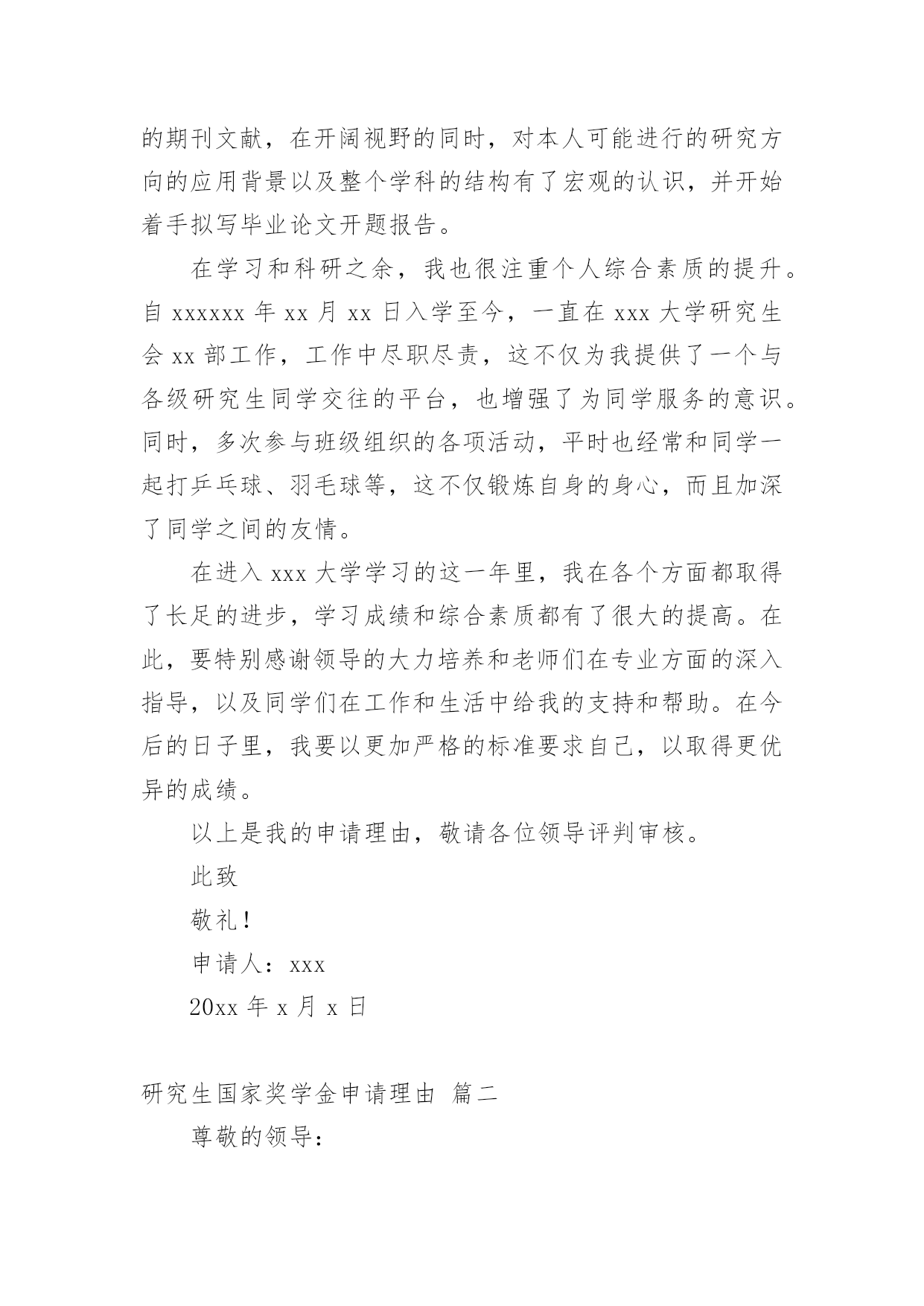 的期刊文献，在开阔视野的同时，对本人可能进行的研究方向的应用背景以及整个学科的结构有了宏观的认识，并开始着手拟写毕业论文开题报告。

在学习和科研之余，我也很注重个人综合素质的提升。自 xxxxxx 年 xx 月 xx 日入学至今，一直在 xxx 大学研究生会 xx 部工作，工作中尽职尽责，这不仅为我提供了一个与各级研究生同学交往的平台，也增强了为同学服务的意识。同时，多次参与班级组织的各项活动，平时也经常和同学一起打乒乓球、羽毛球等，这不仅锻炼自身的身心，而且加深了同学之间的友情。

在进入 xxx 大学学习的这一年里，我在各个方面都取得了长足的进步，学习成绩和综合素质都有了很大的提高。在此，要特别感谢领导的大力培养和老师们在专业方面的深入指导，以及同学们在工作和生活中给我的支持和帮助。在今后的日子里，我要以更加严格的标准要求自己，以取得更优异的成绩。

以上是我的申请理由，敬请各位领导评判审核。

此致

敬礼！

申请人：xxx

20xx 年 x 月 x 日

研究生国家奖学金申请理由 篇二

尊敬的领导：